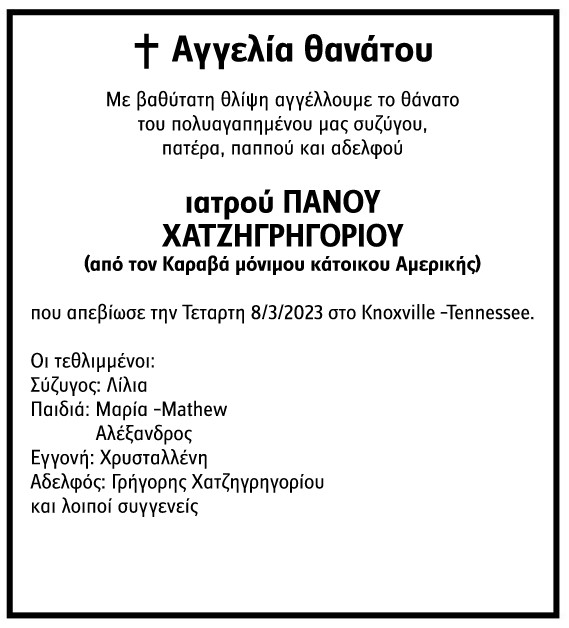 † Αγγελία θανάτου

Με βαθύτατη θλίψη αγγέλλουμε το θάνατο του πολυαγαπημένου μας συζύγου, πατέρα, παππού και αδελφού

ιατρού ΠΑΝΟΥ ΧΑΤΖΗΓΡΗΓΟΡΙΟΥ
(από τον Καραβά μόνιμου κάτοικου Αμερικής)

που απεβίωσε την Τεταρτη 8/3/2023 στο Knoxville -Tennessee.

Οι τεθλιμμένοι:
Σύζυγος: Λίλια
Παιδιά: Μαρία -Mathew
Αλέξανδρος
Εγγονή: Χρυσταλλένη
Αδελφός: Γρήγορης Χατζηγρηγορίου
και λοιποί συγγενείς